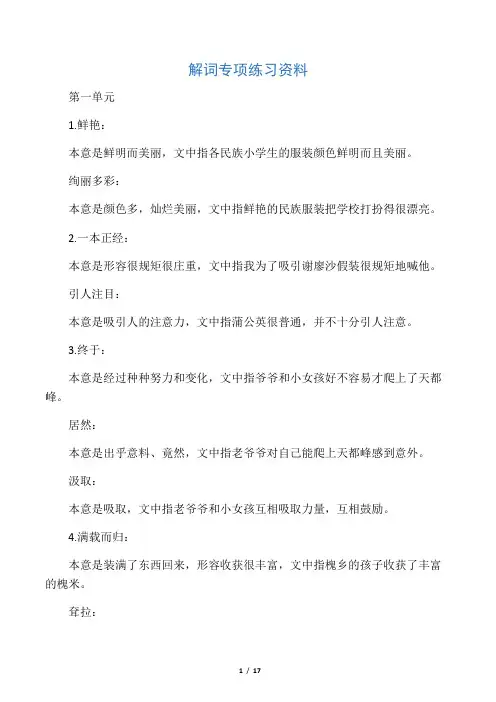 解词专项练习资料

第一单元

1.鲜艳：

本意是鲜明而美丽，文中指各民族小学生的服装颜色鲜明而且美丽。

绚丽多彩：

本意是颜色多，灿烂美丽，文中指鲜艳的民族服装把学校打扮得很漂亮。

2.一本正经：

本意是形容很规矩很庄重，文中指我为了吸引谢廖沙假装很规矩地喊他。

引人注目：

本意是吸引人的注意力，文中指蒲公英很普通，并不十分引人注意。

3.终于：

本意是经过种种努力和变化，文中指爷爷和小女孩好不容易才爬上了天都峰。

居然：

本意是出乎意料、竟然，文中指老爷爷对自己能爬上天都峰感到意外。

汲取：

本意是吸取，文中指老爷爷和小女孩互相吸取力量，互相鼓励。

4.满载而归：

本意是装满了东西回来，形容收获很丰富，文中指槐乡的孩子收获了丰富的槐米。

耷拉：

1 / 17